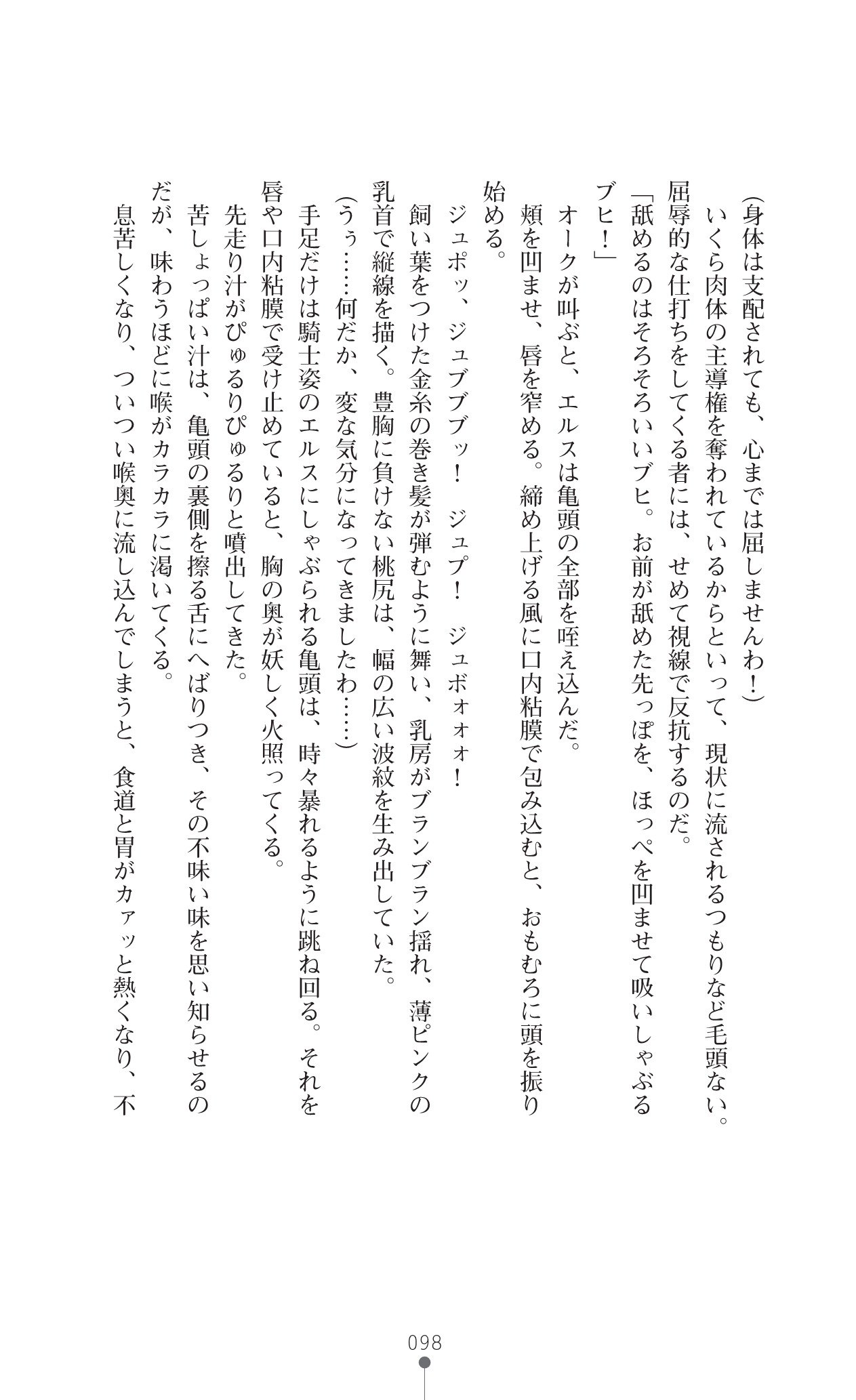 （身体は支配されても、心までは屈しませんわ！）

いくら肉体の主導権を奪われているからといって、現状に流されるつもりなど毛頭ない。屈辱的な仕打ちをしてくる者には、せめて視線で反抗するのだ。

「舐めるのはそろそろいいブヒ。お前が舐めた先っぽを、ほっぺを凹ませて吸いしゃぶるブヒ！」

オークが叫ぶと、エルスは亀頭の全部を咥え込んだ。

頬を凹ませ、唇を窄める。締め上げる風に口内粘膜で包み込むと、おもむろに頭を振り始める。

ジュポッ、ジュブブブッ！　ジュプ！　ジュボォォォ！

飼い葉をつけた金糸の巻き髪が弾むように舞い、乳房がブランブラン揺れ、薄ピンクの乳首で縦線を描く。豊胸に負けない桃尻は、幅の広い波紋を生み出していた。

（うぅ……何だか、変な気分になってきましたわ……）

手足だけは騎士姿のエルスにしゃぶられる亀頭は、時々暴れるように跳ね回る。それを唇や口内粘膜で受け止めていると、胸の奥が妖しく火照ってくる。

先走り汁がぴゅるりぴゅるりと噴出してきた。

苦しょっぱい汁は、亀頭の裏側を擦る舌にへばりつき、その不味い味を思い知らせるのだが、味わうほどに喉がカラカラに渇いてくる。

息苦しくなり、ついつい喉奥に流し込んでしまうと、食道と胃がカァッと熱くなり、不

098